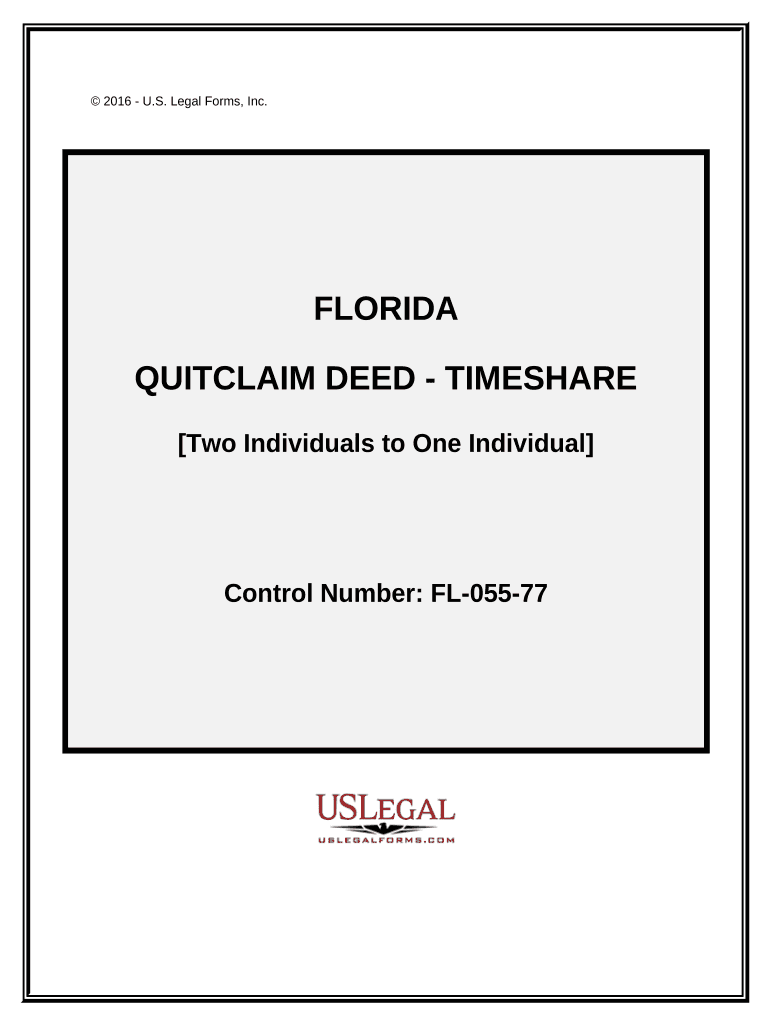 © 2016 - U.S. Legal Forms, Inc.

FLORIDA

QUITCLAIM DEED - TIMESHARE

[Two Individuals to One Individual]

Control Number: FL-055-77

USLEGAL
USLEGALFORMS.COM